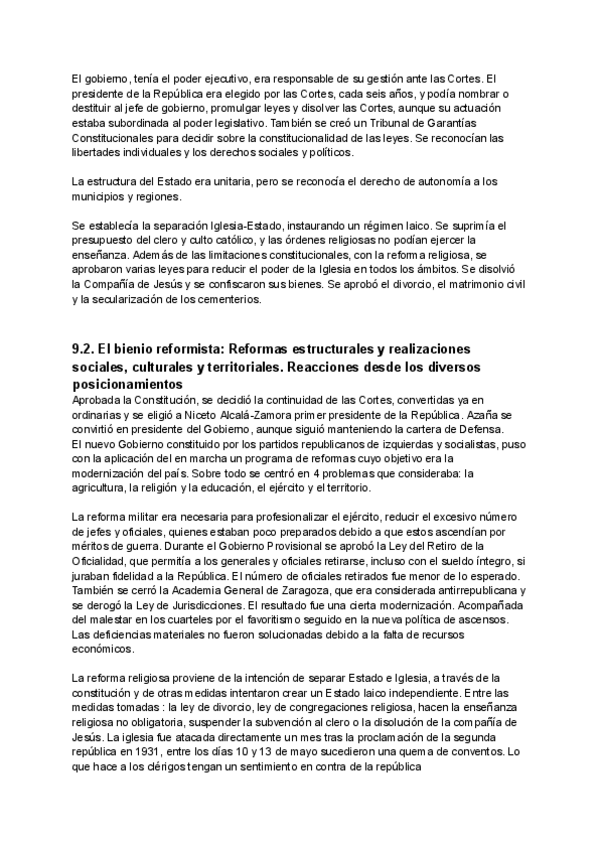 El gobierno, tenía el poder ejecutivo, era responsable de su gestión ante las Cortes. El presidente de la República era elegido por las Cortes, cada seis años, y podía nombrar o destituir al jefe de gobierno, promulgar leyes y disolver las Cortes, aunque su actuación estaba subordinada al poder legislativo. También se creó un Tribunal de Garantías Constitucionales para decidir sobre la constitucionalidad de las leyes. Se reconocían las libertades individuales y los derechos sociales y políticos.

La estructura del Estado era unitaria, pero se reconocía el derecho de autonomía a los municipios y regiones.

Se establecía la separación Iglesia-Estado, instaurando un régimen laico. Se suprimía el presupuesto del clero y culto católico, y las órdenes religiosas no podían ejercer la enseñanza. Además de las limitaciones constitucionales, con la reforma religiosa, se aprobaron varias leyes para reducir el poder de la Iglesia en todos los ámbitos. Se disolvió la Compañía de Jesús y se confiscaron sus bienes. Se aprobó el divorcio, el matrimonio civil y la secularización de los cementerios.

9.2. El bienio reformista: Reformas estructurales y realizaciones sociales, culturales y territoriales. Reacciones desde los diversos posicionamientos
Aprobada la Constitución, se decidió la continuidad de las Cortes, convertidas ya en ordinarias y se eligió a Niceto Alcalá-Zamora primer presidente de la República. Azaña se convirtió en presidente del Gobierno, aunque siguió manteniendo la cartera de Defensa.
El nuevo Gobierno constituido por los partidos republicanos de izquierdas y socialistas, puso con la aplicación del en marcha un programa de reformas cuyo objetivo era la modernización del país. Sobre todo se centró en 4 problemas que consideraba: la agricultura, la religión y la educación, el ejército y el territorio.

La reforma militar era necesaria para profesionalizar el ejército, reducir el excesivo número de jefes y oficiales, quienes estaban poco preparados debido a que estos ascendían por méritos de guerra. Durante el Gobierno Provisional se aprobó la Ley del Retiro de la Oficialidad, que permitía a los generales y oficiales retirarse, incluso con el sueldo íntegro, si juraban fidelidad a la República. El número de oficiales retirados fue menor de lo esperado. También se cerró la Academia General de Zaragoza, que era considerada antirrepublicana y se derogó la Ley de Jurisdicciones. El resultado fue una cierta modernización. Acompañada del malestar en los cuarteles por el favoritismo seguido en la nueva política de ascensos. Las deficiencias materiales no fueron solucionadas debido a la falta de recursos económicos.

La reforma religiosa proviene de la intención de separar Estado e Iglesia, a través de la constitución y de otras medidas intentaron crear un Estado laico independiente. Entre las medidas tomadas : la ley de divorcio, ley de congregaciones religiosa, hacen la enseñanza religiosa no obligatoria, suspender la subvención al clero o la disolución de la compañía de Jesús. La iglesia fue atacada directamente un mes tras la proclamación de la segunda república en 1931, entre los días 10 y 13 de mayo sucedieron una quema de conventos. Lo que hace a los clérigos tengan un sentimiento en contra de la república